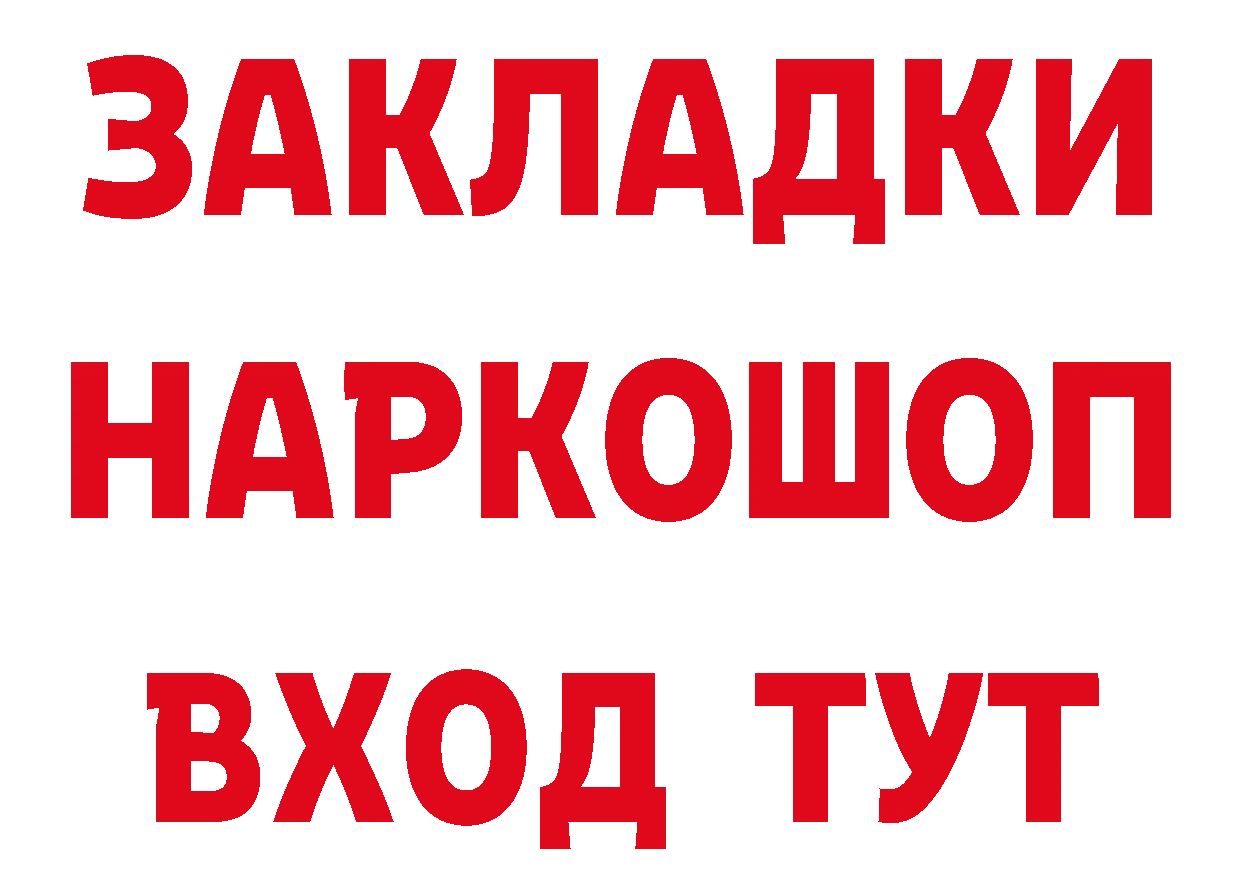 ЗАКЛАДКИ НАРКОШОП ВХОД ТУТ